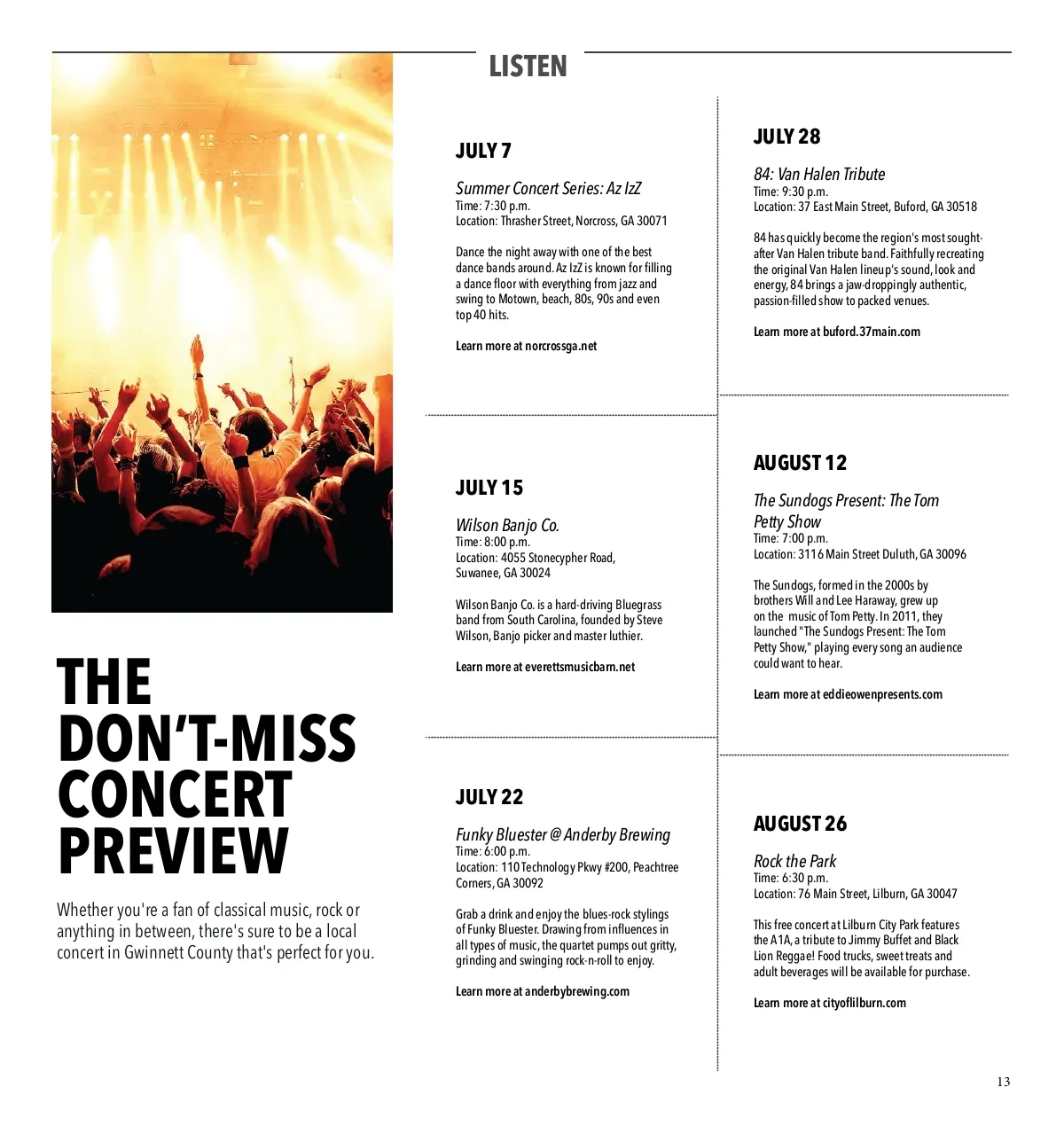 LISTEN

THE DON'T-MISS CONCERT PREVIEW

Whether you're a fan of classical music, rock or anything in between, there's sure to be a local concert in Gwinnett County that's perfect for you.

JULY 7

Summer Concert Series: Az IzZ
Time: 7:30 p.m.
Location: Thrasher Street, Norcross, GA 30071

Dance the night away with one of the best dance bands around. Az IzZ is known for filling a dance floor with everything from jazz and swing to Motown, beach, 80s, 90s and even top 40 hits.

Learn more at norcrossga.net

JULY 15

Wilson Banjo Co.
Time: 8:00 p.m.
Location: 4055 Stonecypher Road, Suwanee, GA 30024

Wilson Banjo Co. is a hard-driving Bluegrass band from South Carolina, founded by Steve Wilson, Banjo picker and master luthier.

Learn more at everettsmusicbarn.net

JULY 22

Funky Bluester @ Anderby Brewing
Time: 6:00 p.m.
Location: 110 Technology Pkwy #200, Peachtree Corners, GA 30092

Grab a drink and enjoy the blues-rock stylings of Funky Bluester. Drawing from influences in all types of music, the quartet pumps out gritty, grinding and swinging rock-n-roll to enjoy.

Learn more at anderbybrewing.com

JULY 28

84: Van Halen Tribute
Time: 9:30 p.m.
Location: 37 East Main Street, Buford, GA 30518

84 has quickly become the region's most sought-after Van Halen tribute band. Faithfully recreating the original Van Halen lineup's sound, look and energy, 84 brings a jaw-droppingly authentic, passion-filled show to packed venues.

Learn more at buford.37main.com

AUGUST 12

The Sundogs Present: The Tom Petty Show
Time: 7:00 p.m.
Location: 3116 Main Street Duluth, GA 30096

The Sundogs, formed in the 2000s by brothers Will and Lee Haraway, grew up on the music of Tom Petty. In 2011, they launched "The Sundogs Present: The Tom Petty Show," playing every song an audience could want to hear.

Learn more at eddieowenpresents.com

AUGUST 26

Rock the Park
Time: 6:30 p.m.
Location: 76 Main Street, Lilburn, GA 30047

This free concert at Lilburn City Park features the A1A, a tribute to Jimmy Buffet and Black Lion Reggae! Food trucks, sweet treats and adult beverages will be available for purchase.

Learn more at cityoflilburn.com

13